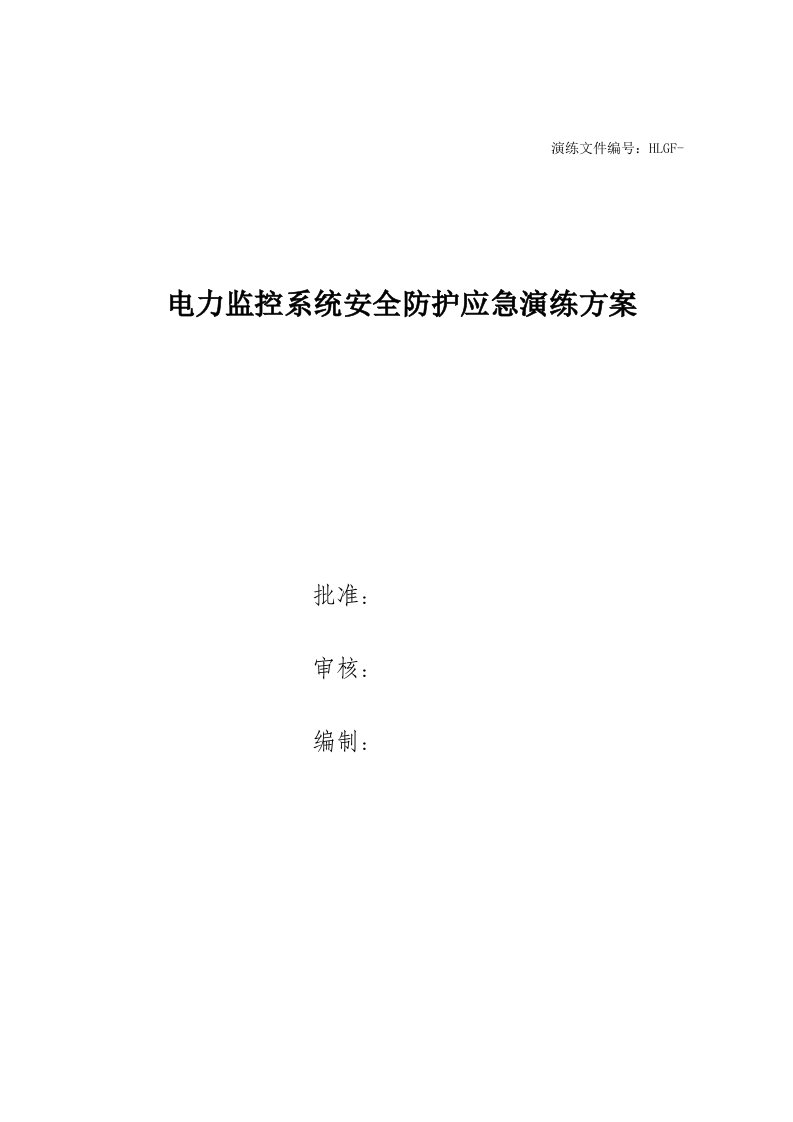 演练文件编号：HLGF-

电力监控系统安全防护应急演练方案

批准：

审核：

编制：